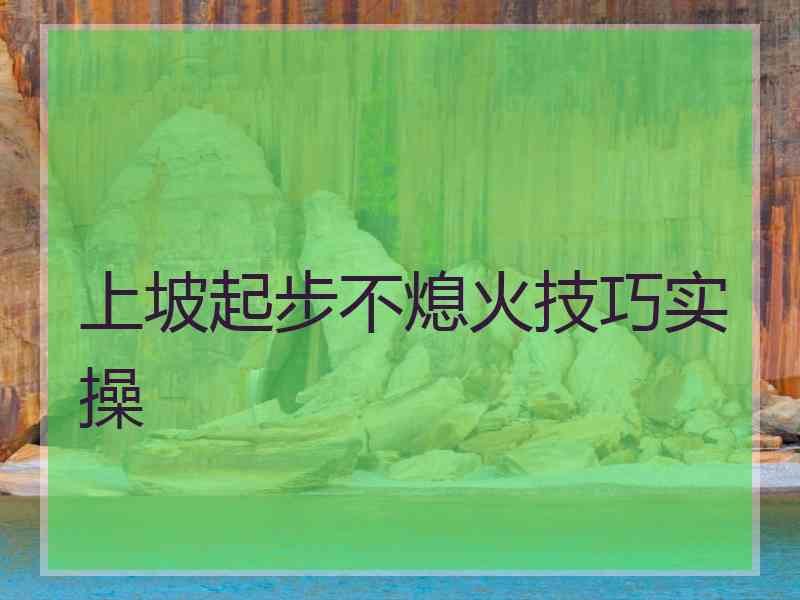 上坡起步不熄火技巧实操